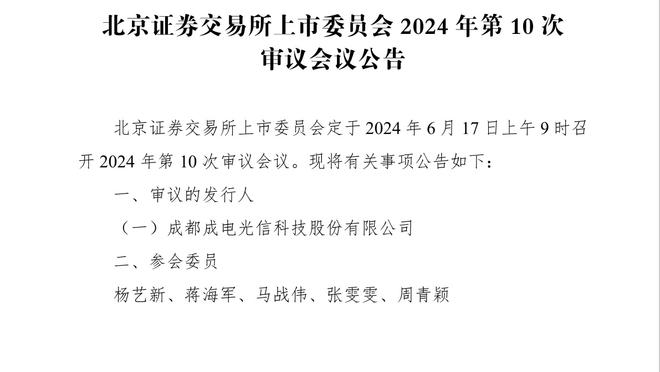 北京证券交易所上市委员会 2024 年第 10 次审议会议公告

北京证券交易所上市委员会定于 2024 年 6 月 17 日上午 9 时召开 2024 年第 10 次审议会议。现将有关事项公告如下：

一、审议的发行人

（一）成都成电光信科技股份有限公司

二、参会委员

杨艺新、蒋海军、马战伟、张雯雯、周青颖